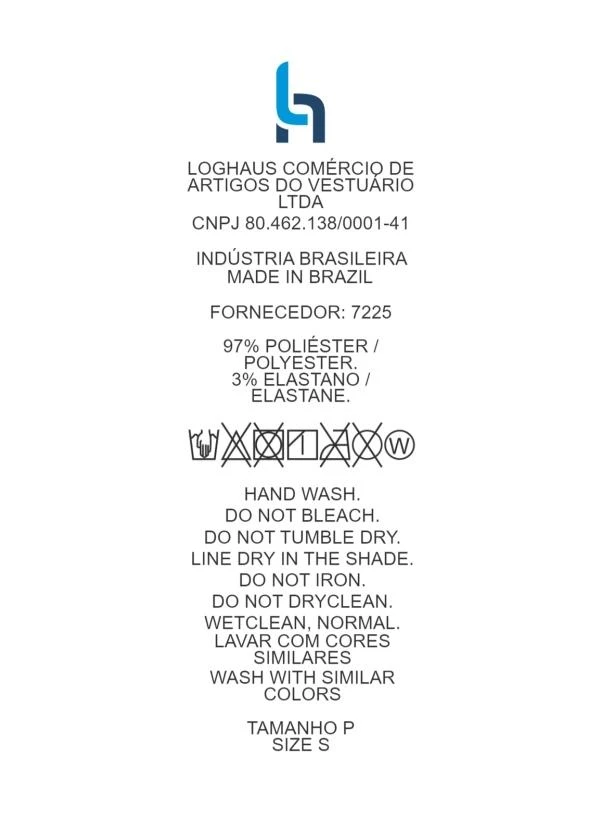 LOGHAUS COMÉRCIO DE ARTIGOS DO VESTUÁRIO LTDA
CNPJ 80.462.138/0001-41

INDÚSTRIA BRASILEIRA
MADE IN BRAZIL

FORNECEDOR: 7225

97% POLIÉSTER / POLYESTER.
3% ELASTANO / ELASTANE.

W

HAND WASH.
DO NOT BLEACH.
DO NOT TUMBLE DRY.
LINE DRY IN THE SHADE.
DO NOT IRON.
DO NOT DRYCLEAN.
WETCLEAN, NORMAL.
LAVAR COM CORES SIMILARES
WASH WITH SIMILAR COLORS

TAMANHO P
SIZE S